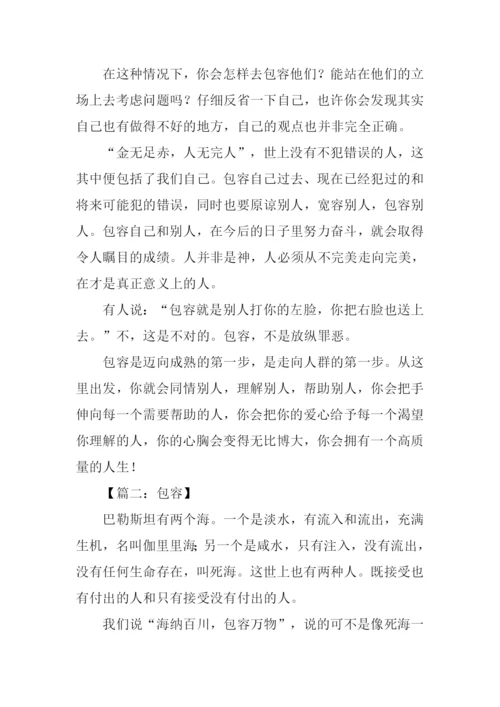 在这种情况下，你会怎样去包容他们？能站在他们的立场上去考虑问题吗？仔细反省一下自己，也许你会发现其实自己也有做得不好的地方，自己的观点也并非完全正确。

“金无足赤，人无完人”，世上没有不犯错误的人，这其中便包括了我们自己。包容自己过去、现在已经犯过的和将来可能犯的错误，同时也要原谅别人，宽容别人，包容别人。包容自己和别人，在今后的日子里努力奋斗，就会取得令人瞩目的成绩。人并非是神，人必须从不完美走向完美，在才是真正意义上的人。

有人说：“包容就是别人打你的左脸，你把右脸也送上去。”不，这是不对的。包容，不是放纵罪恶。

包容是迈向成熟的第一步，是走向人群的第一步。从这里出发，你就会同情别人，理解别人，帮助别人，你会把手伸向每一个需要帮助的人，你会把你的爱心给予每一个渴望你理解的人，你的心胸会变得无比博大，你会拥有一个高质量的人生！

【篇二：包容】

巴勒斯坦有两个海。一个是淡水，有流入和流出，充满生机，名叫伽里里海；另一个是咸水，只有注入，没有流出，没有任何生命存在，叫死海。这世上也有两种人。既接受也有付出的人和只有接受没有付出的人。

我们说“海纳百川，包容万物”，说的可不是像死海一